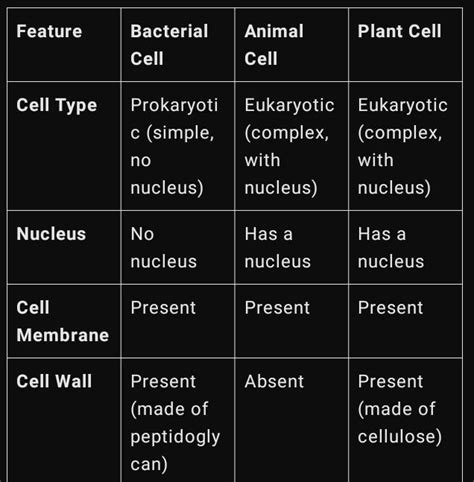 | Feature | Bacterial Cell | Animal Cell | Plant Cell |
|---|---|---|---|
| Cell Type | Prokaryotic (simple, no nucleus) | Eukaryotic (complex, with nucleus) | Eukaryotic (complex, with nucleus) |
| Nucleus | No nucleus | Has a nucleus | Has a nucleus |
| Cell Membrane | Present | Present | Present |
| Cell Wall | Present (made of peptidoglycan) | Absent | Present (made of cellulose) |